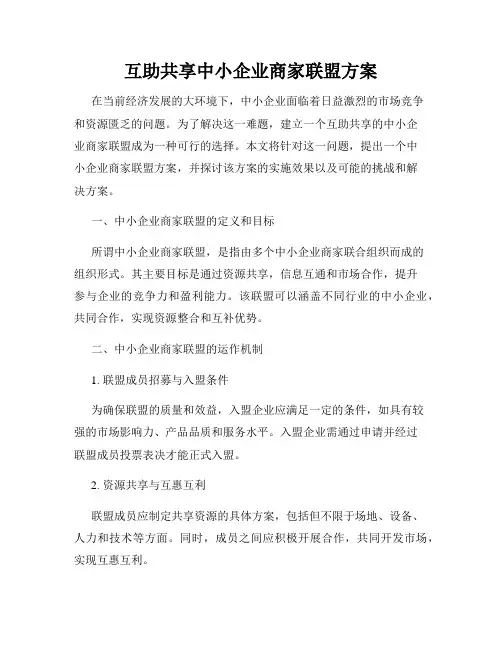 互助共享中小企业商家联盟方案

在当前经济发展的大环境下，中小企业面临着日益激烈的市场竞争和资源匮乏的问题。为了解决这一难题，建立一个互助共享的中小企业商家联盟成为一种可行的选择。本文将针对这一问题，提出一个中小企业商家联盟方案，并探讨该方案的实施效果以及可能的挑战和解决方案。

一、中小企业商家联盟的定义和目标

所谓中小企业商家联盟，是指由多个中小企业商家联合组织而成的组织形式。其主要目标是通过资源共享，信息互通和市场合作，提升参与企业的竞争力和盈利能力。该联盟可以涵盖不同行业的中小企业，共同合作，实现资源整合和互补优势。

二、中小企业商家联盟的运作机制

1. 联盟成员招募与入盟条件

为确保联盟的质量和效益，入盟企业应满足一定的条件，如具有较强的市场影响力、产品品质和服务水平。入盟企业需通过申请并经过联盟成员投票表决才能正式入盟。

2. 资源共享与互惠互利

联盟成员应制定共享资源的具体方案，包括但不限于场地、设备、人力和技术等方面。同时，成员之间应积极开展合作，共同开发市场，实现互惠互利。